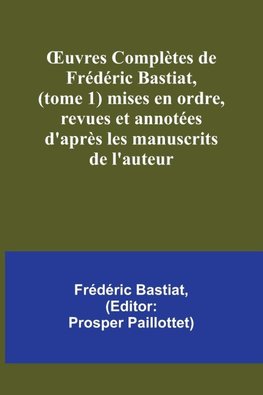 Œuvres Complètes de Frédéric Bastiat, (tome 1) mises en ordre, revues et annotées d'après les manuscrits de l'auteur

Frédéric Bastiat, (Editor: Prosper Paillottet)